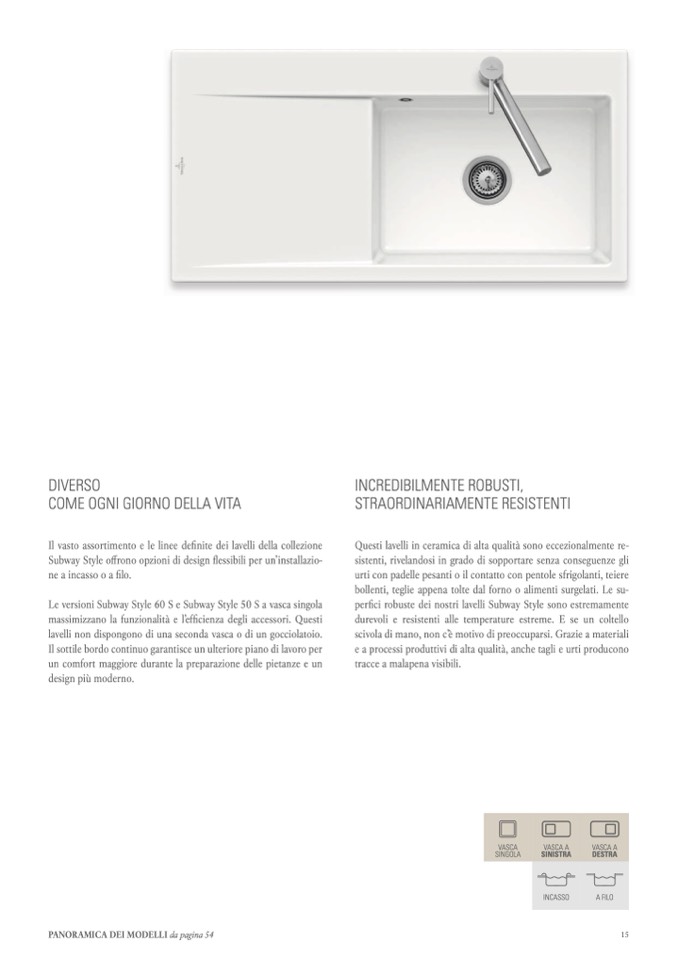 DIVERSO
COME OGNI GIORNO DELLA VITA

Il vasto assortimento e le linee definite dei lavelli della collezione Subway Style offrono opzioni di design flessibili per un'installazione a incasso o a filo.

Le versioni Subway Style 60 S e Subway Style 50 S a vasca singola massimizzano la funzionalità e l'efficienza degli accessori. Questi lavelli non dispongono di una seconda vasca o di un gocciolatoio. Il sottile bordo continuo garantisce un ulteriore piano di lavoro per un comfort maggiore durante la preparazione delle pietanze e un design più moderno.

INCREDIBILMENTE ROBUSTI,
STRAORDINARIAMENTE RESISTENTI

Questi lavelli in ceramica di alta qualità sono eccezionalmente resistenti, rivelandosi in grado di sopportare senza conseguenze gli urti con padelle pesanti o il contatto con pentole sfrigolanti, teiere bollenti, teglie appena tolte dal forno o alimenti surgelati. Le superfici robuste dei nostri lavelli Subway Style sono estremamente durevoli e resistenti alle temperature estreme. E se un coltello scivola di mano, non c'è motivo di preoccuparsi. Grazie a materiali e a processi produttivi di alta qualità, anche tagli e urti producono tracce a malapena visibili.

VASCA SINGOLA
VASCA A SINISTRA
VASCA A DESTRA
INCASSO
A FILO

PANORAMICA DEI MODELLI da pagina 54
15